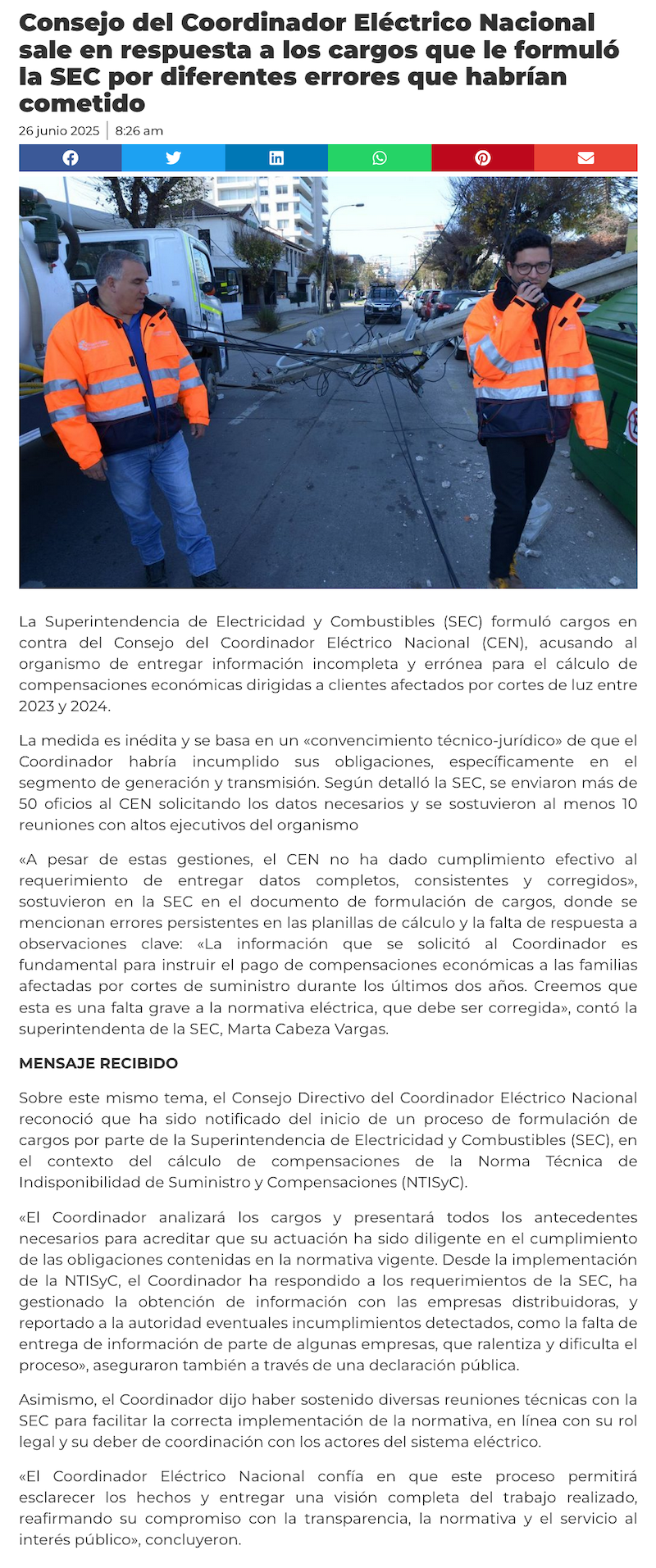 Consejo del Coordinador Eléctrico Nacional sale en respuesta a los cargos que le formuló la SEC por diferentes errores que habrían cometido

26 junio 2025 | 8:26 am

La Superintendencia de Electricidad y Combustibles (SEC) formuló cargos en contra del Consejo del Coordinador Eléctrico Nacional (CEN), acusando al organismo de entregar información incompleta y errónea para el cálculo de compensaciones económicas dirigidas a clientes afectados por cortes de luz entre 2023 y 2024.

La medida es inédita y se basa en un «convencimiento técnico-jurídico» de que el Coordinador habría incumplido sus obligaciones, específicamente en el segmento de generación y transmisión. Según detalló la SEC, se enviaron más de 50 oficios al CEN solicitando los datos necesarios y se sostuvieron al menos 10 reuniones con altos ejecutivos del organismo

«A pesar de estas gestiones, el CEN no ha dado cumplimiento efectivo al requerimiento de entregar datos completos, consistentes y corregidos», sostuvieron en la SEC en el documento de formulación de cargos, donde se mencionan errores persistentes en las planillas de cálculo y la falta de respuesta a observaciones clave: «La información que se solicitó al Coordinador es fundamental para instruir el pago de compensaciones económicas a las familias afectadas por cortes de suministro durante los últimos dos años. Creemos que esta es una falta grave a la normativa eléctrica, que debe ser corregida», contó la superintendenta de la SEC, Marta Cabeza Vargas.

MENSAJE RECIBIDO

Sobre este mismo tema, el Consejo Directivo del Coordinador Eléctrico Nacional reconoció que ha sido notificado del inicio de un proceso de formulación de cargos por parte de la Superintendencia de Electricidad y Combustibles (SEC), en el contexto del cálculo de compensaciones de la Norma Técnica de Indisponibilidad de Suministro y Compensaciones (NTISyC).

«El Coordinador analizará los cargos y presentará todos los antecedentes necesarios para acreditar que su actuación ha sido diligente en el cumplimiento de las obligaciones contenidas en la normativa vigente. Desde la implementación de la NTISyC, el Coordinador ha respondido a los requerimientos de la SEC, ha gestionado la obtención de información con las empresas distribuidoras, y reportado a la autoridad eventuales incumplimientos detectados, como la falta de entrega de información de parte de algunas empresas, que ralentiza y dificulta el proceso», aseguraron también a través de una declaración pública.

Asimismo, el Coordinador dijo haber sostenido diversas reuniones técnicas con la SEC para facilitar la correcta implementación de la normativa, en línea con su rol legal y su deber de coordinación con los actores del sistema eléctrico.

«El Coordinador Eléctrico Nacional confía en que este proceso permitirá esclarecer los hechos y entregar una visión completa del trabajo realizado, reafirmando su compromiso con la transparencia, la normativa y el servicio al interés público», concluyeron.